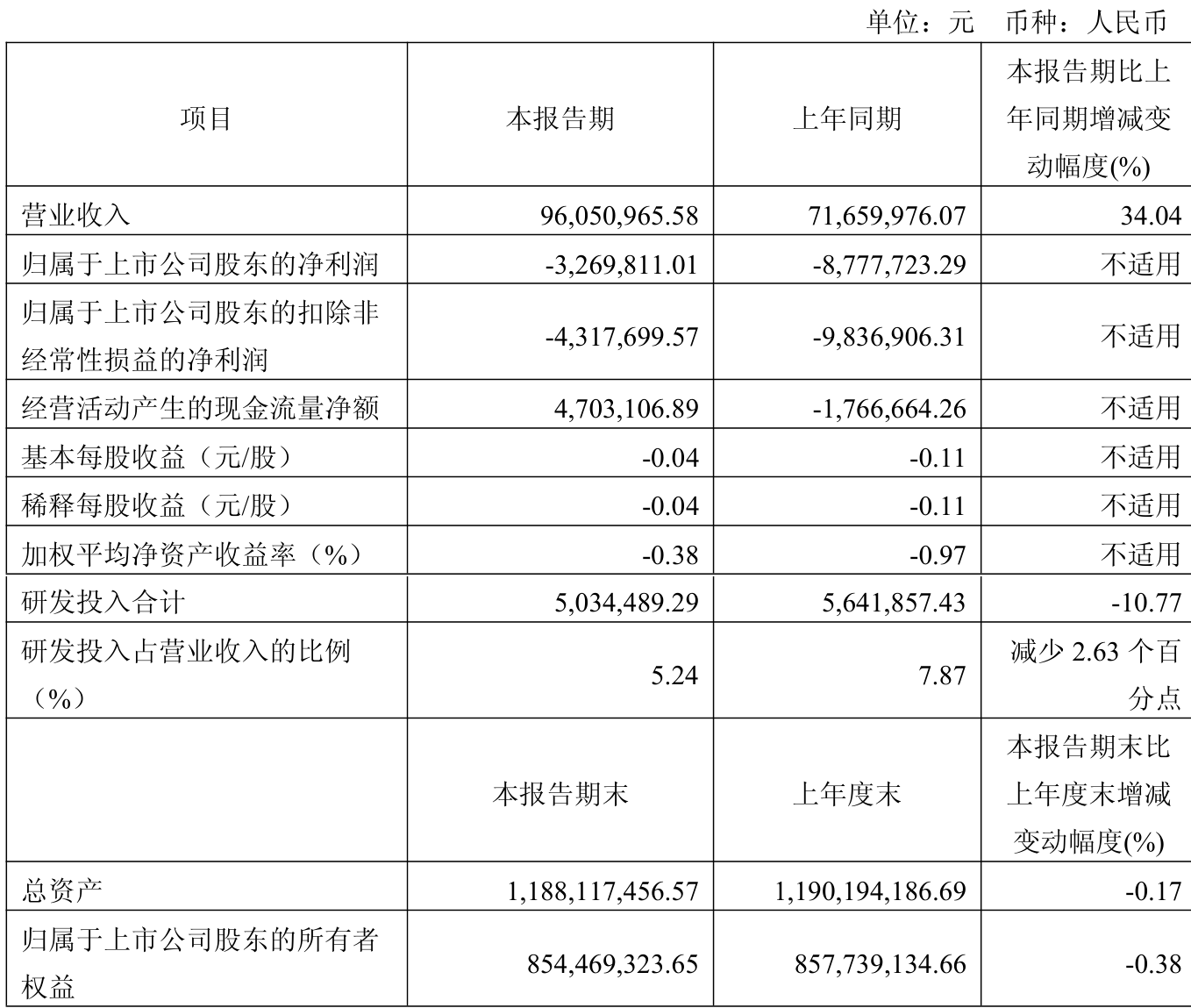 单位：元 币种：人民币

| 项目 | 本报告期 | 上年同期 | 本报告期比上年同期增减变动幅度(%) |
|---|---|---|---|
| 营业收入 | 96,050,965.58 | 71,659,976.07 | 34.04 |
| 归属于上市公司股东的净利润 | -3,269,811.01 | -8,777,723.29 | 不适用 |
| 归属于上市公司股东的扣除非经常性损益的净利润 | -4,317,699.57 | -9,836,906.31 | 不适用 |
| 经营活动产生的现金流量净额 | 4,703,106.89 | -1,766,664.26 | 不适用 |
| 基本每股收益（元/股） | -0.04 | -0.11 | 不适用 |
| 稀释每股收益（元/股） | -0.04 | -0.11 | 不适用 |
| 加权平均净资产收益率（%） | -0.38 | -0.97 | 不适用 |
| 研发投入合计 | 5,034,489.29 | 5,641,857.43 | -10.77 |
| 研发投入占营业收入的比例（%） | 5.24 | 7.87 | 减少 2.63 个百分点 |
|  | 本报告期末 | 上年度末 | 本报告期末比上年度末增减变动幅度(%) |
| 总资产 | 1,188,117,456.57 | 1,190,194,186.69 | -0.17 |
| 归属于上市公司股东的所有者权益 | 854,469,323.65 | 857,739,134.66 | -0.38 |